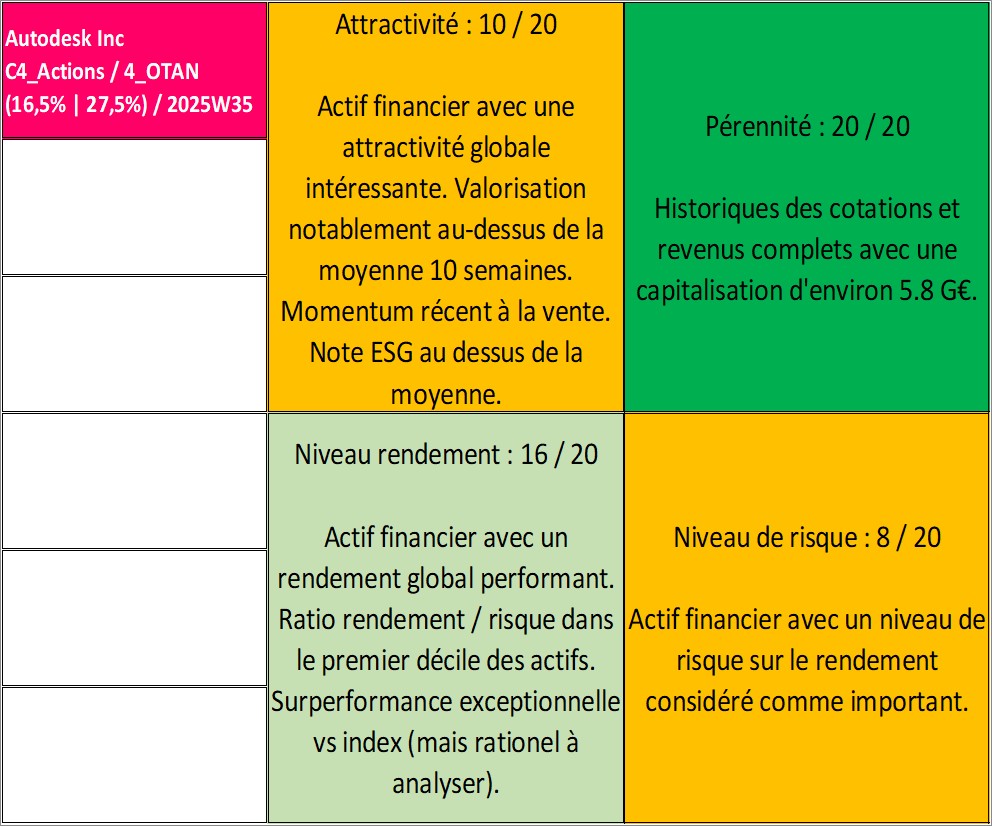 Autodesk Inc
C4_Actions / 4_OTAN
(16,5% | 27,5%) / 2025W35

Attractivité : 10 / 20

Actif financier avec une attractivité globale intéressante. Valorisation notablement au-dessus de la moyenne 10 semaines. Momentum récent à la vente. Note ESG au dessus de la moyenne.

Pérennité : 20 / 20

Historiques des cotations et revenus complets avec une capitalisation d'environ 5.8 G€.

Niveau rendement : 16 / 20

Actif financier avec un rendement global performant. Ratio rendement / risque dans le premier décile des actifs. Surperformance exceptionnelle vs index (mais rationel à analyser).

Niveau de risque : 8 / 20

Actif financier avec un niveau de risque sur le rendement considéré comme important.